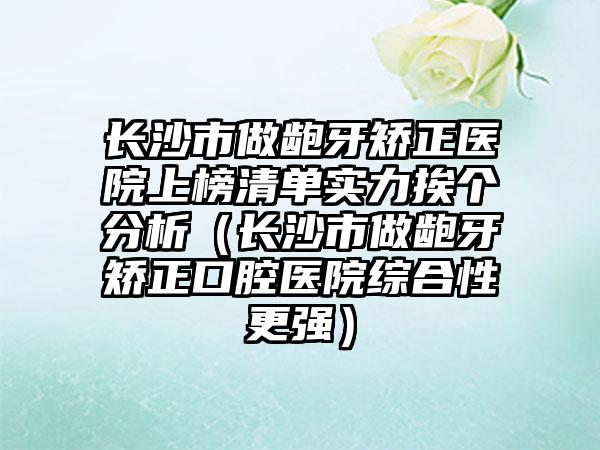 长沙市做龅牙矫正医院上榜清单实力挨个分析（长沙市做龅牙矫正口腔医院综合性更强）